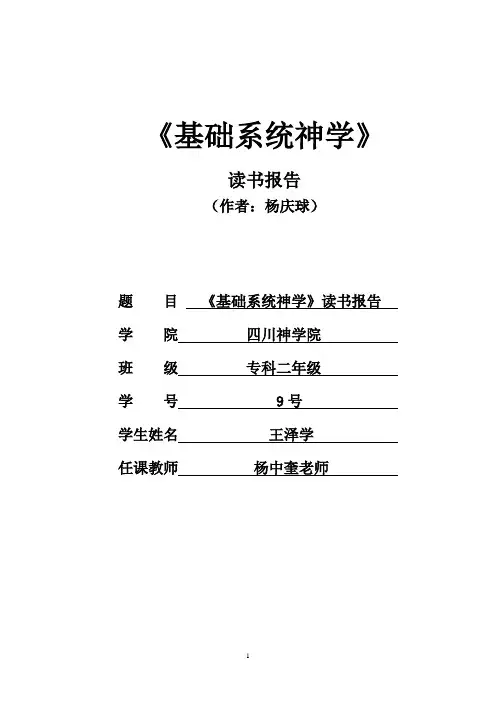 《基础系统神学》

读书报告

（作者：杨庆球）

题　目　《基础系统神学》读书报告

学　院　四川神学院

班　级　专科二年级

学　号　9号

学生姓名　王泽学

任课教师　杨中奎老师

1